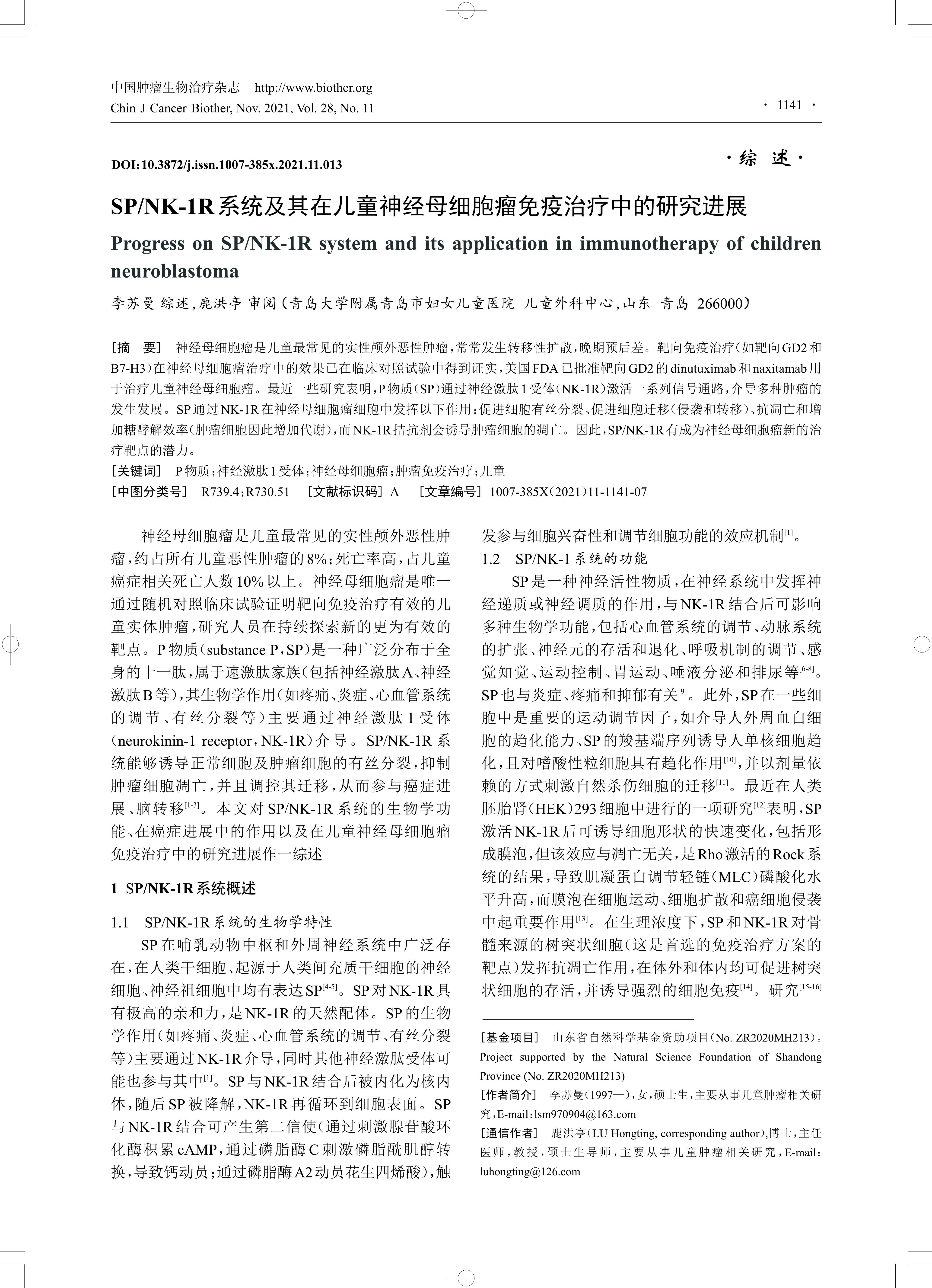 中国肿瘤生物治疗杂志 http://www.biother.org
Chin J Cancer Biother, Nov. 2021, Vol. 28, No. 11

· 1141 ·

DOI:10.3872/j.issn.1007-385x.2021.11.013

·综 述·

SP/NK-1R系统及其在儿童神经母细胞瘤免疫治疗中的研究进展

Progress on SP/NK-1R system and its application in immunotherapy of children neuroblastoma

李苏曼 综述,鹿洪亭 审阅(青岛大学附属青岛市妇女儿童医院 儿童外科中心,山东 青岛 266000)

[摘 要] 神经母细胞瘤是儿童最常见的实性颅外恶性肿瘤,常常发生转移性扩散,晚期预后差。靶向免疫治疗(如靶向GD2和B7-H3)在神经母细胞瘤治疗中的效果已在临床对照试验中得到证实,美国FDA已批准靶向GD2的dinutuximab和naxitamab用于治疗儿童神经母细胞瘤。最近一些研究表明,P物质(SP)通过神经激肽1受体(NK-1R)激活一系列信号通路,介导多种肿瘤的发生发展。SP通过NK-1R在神经母细胞瘤细胞中发挥以下作用:促进细胞有丝分裂、促进细胞迁移(侵袭和转移)、抗凋亡和增加糖酵解效率(肿瘤细胞因此增加代谢),而NK-1R拮抗剂会诱导肿瘤细胞的凋亡。因此,SP/NK-1R有成为神经母细胞瘤新的治疗靶点的潜力。

[关键词] P物质;神经激肽1受体;神经母细胞瘤;肿瘤免疫治疗;儿童

[中图分类号] R739.4;R730.51 [文献标识码] A [文章编号] 1007-385X(2021)11-1141-07

神经母细胞瘤是儿童最常见的实性颅外恶性肿瘤,约占所有儿童恶性肿瘤的8%;死亡率高,占儿童癌症相关死亡人数10%以上。神经母细胞瘤是唯一通过随机对照临床试验证明靶向免疫治疗有效的儿童实体肿瘤,研究人员在持续探索新的更为有效的靶点。P物质(substance P,SP)是一种广泛分布于全身的十一肽,属于速激肽家族(包括神经激肽A、神经激肽B等),其生物学作用(如疼痛、炎症、心血管系统的调节、有丝分裂等)主要通过神经激肽1受体(neurokinin-1 receptor,NK-1R)介导。SP/NK-1R系统能够诱导正常细胞及肿瘤细胞的有丝分裂,抑制肿瘤细胞凋亡,并且调控其迁移,从而参与癌症进展、脑转移$^{[1-3]}$。本文对SP/NK-1R系统的生物学功能、在癌症进展中的作用以及在儿童神经母细胞瘤免疫治疗中的研究进展作一综述

1 SP/NK-1R系统概述

1.1 SP/NK-1R系统的生物学特性

SP在哺乳动物中枢和外周神经系统中广泛存在,在人类干细胞、起源于人类间充质干细胞的神经细胞、神经祖细胞中均有表达SP$^{[4-5]}$。SP对NK-1R具有极高的亲和力,是NK-1R的天然配体。SP的生物学作用(如疼痛、炎症、心血管系统的调节、有丝分裂等)主要通过NK-1R介导,同时其他神经激肽受体可能也参与其中$^{[1]}$。SP与NK-1R结合后被内化为核内体,随后SP被降解,NK-1R再循环到细胞表面。SP与NK-1R结合可产生第二信使(通过刺激腺苷酸环化酶积累cAMP,通过磷脂酶C刺激磷脂酰肌醇转换,导致钙动员;通过磷脂酶A2动员花生四烯酸),触发参与细胞兴奋性和调节细胞功能的效应机制$^{[1]}$。

1.2 SP/NK-1系统的功能

SP是一种神经活性物质,在神经系统中发挥神经递质或神经调质的作用,与NK-1R结合后可影响多种生物学功能,包括心血管系统的调节、动脉系统的扩张、神经元的存活和退化、呼吸机制的调节、感觉知觉、运动控制、胃运动、唾液分泌和排尿等$^{[6-8]}$。SP也与炎症、疼痛和抑郁有关$^{[9]}$。此外,SP在一些细胞中是重要的运动调节因子,如介导人外周血白细胞的趋化能力、SP的羧基端序列诱导人单核细胞趋化,且对嗜酸性粒细胞具有趋化作用$^{[10]}$,并以剂量依赖的方式刺激自然杀伤细胞的迁移$^{[11]}$。最近在人类胚胎肾(HEK)293细胞中进行的一项研究$^{[12]}$表明,SP激活NK-1R后可诱导细胞形状的快速变化,包括形成膜泡,但该效应与凋亡无关,是Rho激活的Rock系统的结果,导致肌凝蛋白调节轻链(MLC)磷酸化水平升高,而膜泡在细胞运动、细胞扩散和癌细胞侵袭中起重要作用$^{[13]}$。在生理浓度下,SP和NK-1R对骨髓来源的树突状细胞(这是首选的免疫治疗方案的靶点)发挥抗凋亡作用,在体外和体内均可促进树突状细胞的存活,并诱导强烈的细胞免疫$^{[14]}$。研究$^{[15-16]}$

[基金项目] 山东省自然科学基金资助项目(No. ZR2020MH213)。Project supported by the Natural Science Foundation of Shandong Province (No. ZR2020MH213)

[作者简介] 李苏曼(1997—),女,硕士生,主要从事儿童肿瘤相关研究,E-mail:lsm970904@163.com

[通信作者] 鹿洪亭(LU Hongting, corresponding author),博士,主任医师,教授,硕士生导师,主要从事儿童肿瘤相关研究,E-mail:luhongting@126.com